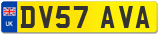 UK
DV57 AVA